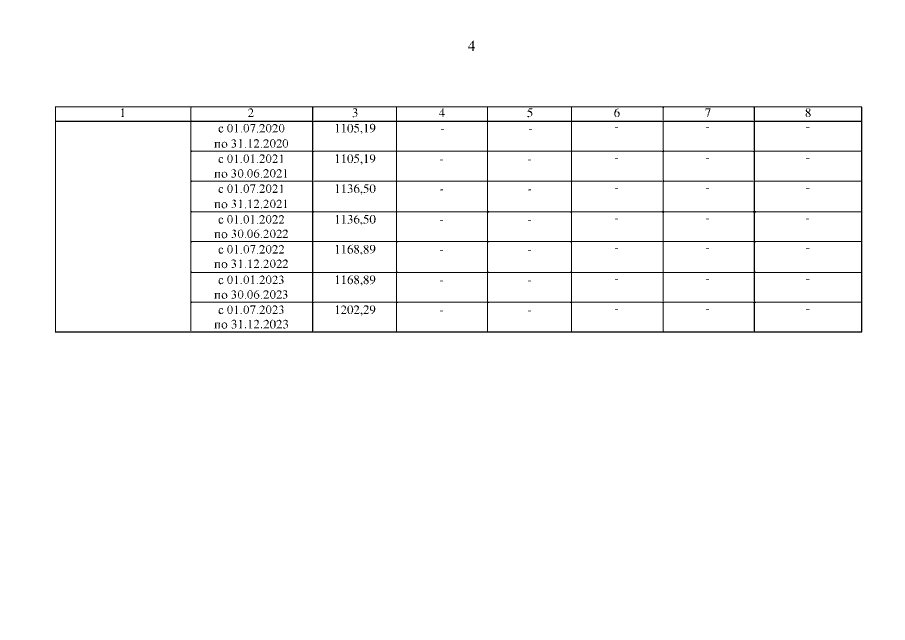 4

| 1 | 2 | 3 | 4 | 5 | 6 | 7 | 8 |
|---|---|---|---|---|---|---|---|
| | с 01.07.2020 по 31.12.2020 | 1105,19 | - | - | - | - | - |
| | с 01.01.2021 по 30.06.2021 | 1105,19 | - | - | - | - | - |
| | с 01.07.2021 по 31.12.2021 | 1136,50 | - | - | - | - | - |
| | с 01.01.2022 по 30.06.2022 | 1136,50 | - | - | - | - | - |
| | с 01.07.2022 по 31.12.2022 | 1168,89 | - | - | - | - | - |
| | с 01.01.2023 по 30.06.2023 | 1168,89 | - | - | - | - | - |
| | с 01.07.2023 по 31.12.2023 | 1202,29 | - | - | - | - | - |